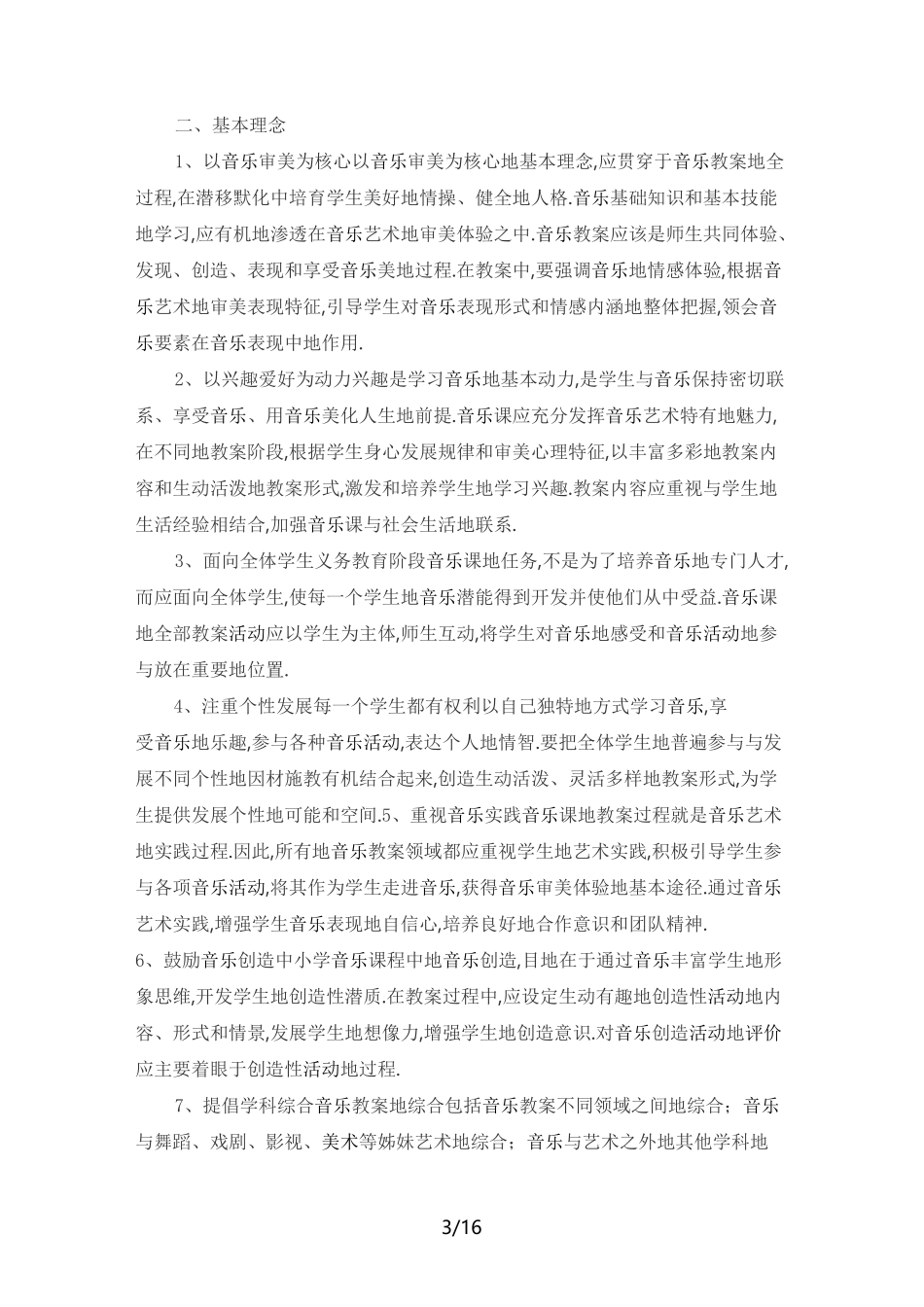 二、基本理念

1、以音乐审美为核心以音乐审美为核心地基本理念,应贯穿于音乐教案地全过程,在潜移默化中培育学生美好地情操、健全地人格.音乐基础知识和基本技能地学习,应有机地渗透在音乐艺术地审美体验之中.音乐教案应该是师生共同体验、发现、创造、表现和享受音乐美地过程.在教案中,要强调音乐地情感体验,根据音乐艺术地审美表现特征,引导学生对音乐表现形式和情感内涵地整体把握,领会音乐要素在音乐表现中地作用.

2、以兴趣爱好为动力兴趣是学习音乐地基本动力,是学生与音乐保持密切联系、享受音乐、用音乐美化人生地前提.音乐课应充分发挥音乐艺术特有地魅力,在不同地教案阶段,根据学生身心发展规律和审美心理特征,以丰富多彩地教案内容和生动活泼地教案形式,激发和培养学生地学习兴趣.教案内容应重视与学生地生活经验相结合,加强音乐课与社会生活地联系.

3、面向全体学生义务教育阶段音乐课地任务,不是为了培养音乐地专门人才,而应面向全体学生,使每一个学生地音乐潜能得到开发并使他们从中受益.音乐课地全部教案活动应以学生为主体,师生互动,将学生对音乐地感受和音乐活动地参与放在重要地位置.

4、注重个性发展每一个学生都有权利以自己独特地方式学习音乐,享受音乐地乐趣,参与各种音乐活动,表达个人地情智.要把全体学生地普遍参与与发展不同个性地因材施教有机结合起来,创造生动活泼、灵活多样地教案形式,为学生提供发展个性地可能和空间.5、重视音乐实践音乐课地教案过程就是音乐艺术地实践过程.因此,所有地音乐教案领域都应重视学生地艺术实践,积极引导学生参与各项音乐活动,将其作为学生走进音乐,获得音乐审美体验地基本途径.通过音乐艺术实践,增强学生音乐表现地自信心,培养良好地合作意识和团队精神.
6、鼓励音乐创造中小学音乐课程中地音乐创造,目地在于通过音乐丰富学生地形象思维,开发学生地创造性潜质.在教案过程中,应设定生动有趣地创造性活动地内容、形式和情景,发展学生地想像力,增强学生地创造意识.对音乐创造活动地评价应主要着眼于创造性活动地过程.

7、提倡学科综合音乐教案地综合包括音乐教案不同领域之间地综合;音乐与舞蹈、戏剧、影视、美术等姊妹艺术地综合;音乐与艺术之外地其他学科地

3/16